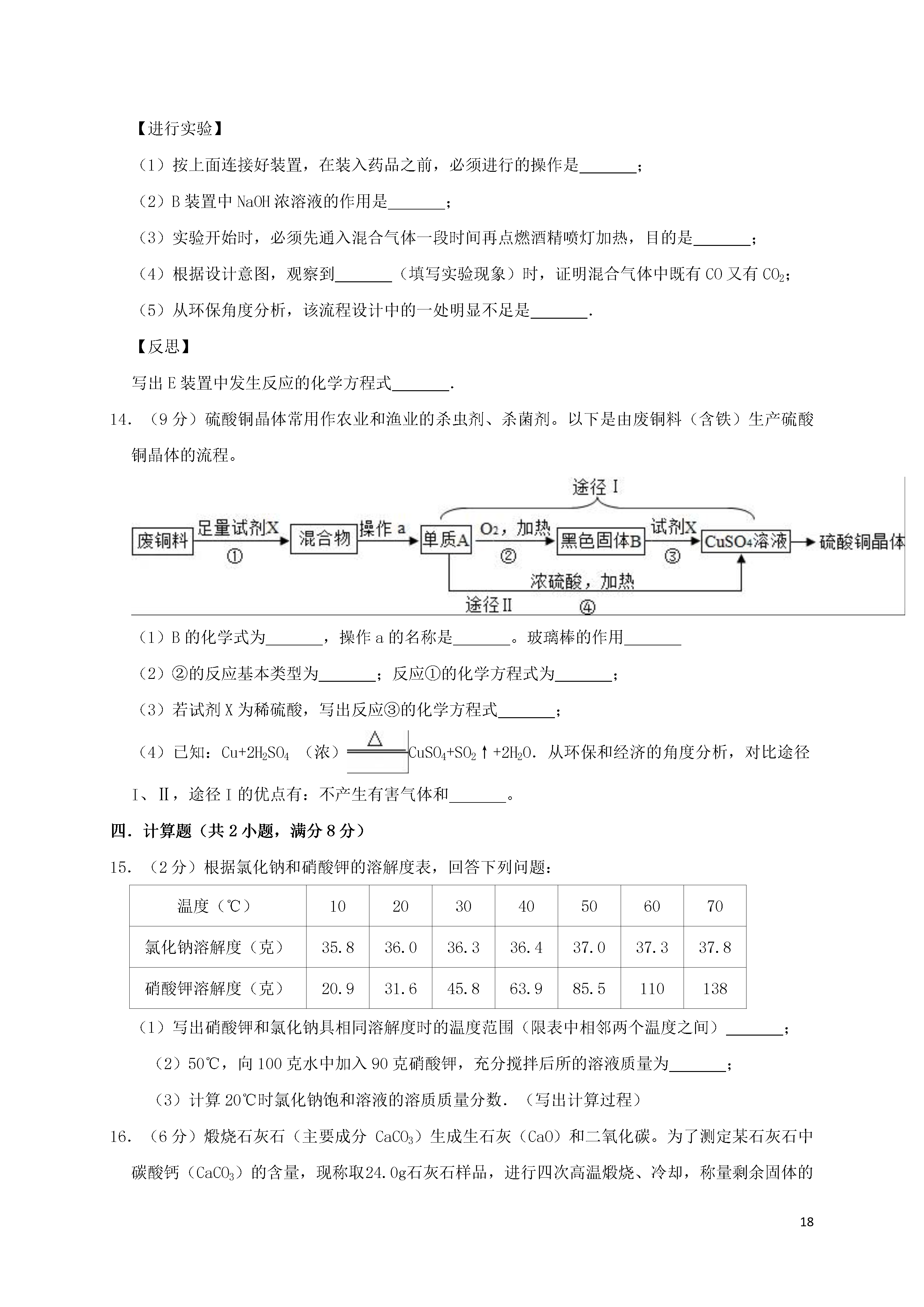 【进行实验】

（1）按上面连接好装置，在装入药品之前，必须进行的操作是\_\_\_\_\_\_\_；

（2）B 装置中 NaOH 浓溶液的作用是\_\_\_\_\_\_\_；

（3）实验开始时，必须先通入混合气体一段时间再点燃酒精喷灯加热，目的是\_\_\_\_\_\_\_；

（4）根据设计意图，观察到\_\_\_\_\_\_\_（填写实验现象）时，证明混合气体中既有 CO 又有 $CO_2$；

（5）从环保角度分析，该流程设计中的一处明显不足是\_\_\_\_\_\_\_.

【反思】

写出 E 装置中发生反应的化学方程式\_\_\_\_\_\_\_.

14. （9 分）硫酸铜晶体常用作农业和渔业的杀虫剂、杀菌剂。以下是由废铜料（含铁）生产硫酸铜晶体的流程。

途径 I

废铜料 足量试剂X ① 混合物 操作 a 单质A $O_2$，加热 ② 黑色固体B 试剂X ③ $CuSO_4$溶液 硫酸铜晶体

浓硫酸，加热

途径 II ④

（1）B 的化学式为\_\_\_\_\_\_\_，操作 a 的名称是\_\_\_\_\_\_\_。玻璃棒的作用\_\_\_\_\_\_\_

（2）②的反应基本类型为\_\_\_\_\_\_\_；反应①的化学方程式为\_\_\_\_\_\_\_；

（3）若试剂 X 为稀硫酸，写出反应③的化学方程式\_\_\_\_\_\_\_；

（4）已知：$Cu+2H_2SO_4$（浓）$\xlongequal{\triangle}$ $CuSO_4+SO_2\uparrow+2H_2O$. 从环保和经济的角度分析，对比途径 I、II，途径 I 的优点有：不产生有害气体和\_\_\_\_\_\_\_。

四．计算题（共 2 小题，满分 8 分）

15. （2 分）根据氯化钠和硝酸钾的溶解度表，回答下列问题：

| 温度（℃） | 10 | 20 | 30 | 40 | 50 | 60 | 70 |
|---|---|---|---|---|---|---|---|
| 氯化钠溶解度（克） | 35.8 | 36.0 | 36.3 | 36.4 | 37.0 | 37.3 | 37.8 |
| 硝酸钾溶解度（克） | 20.9 | 31.6 | 45.8 | 63.9 | 85.5 | 110 | 138 |

（1）写出硝酸钾和氯化钠具相同溶解度时的温度范围（限表中相邻两个温度之间）\_\_\_\_\_\_\_；

（2）50℃，向 100 克水中加入 90 克硝酸钾，充分搅拌后所的溶液质量为\_\_\_\_\_\_\_；

（3）计算 20℃时氯化钠饱和溶液的溶质质量分数.（写出计算过程）

16. （6 分）煅烧石灰石（主要成分 $CaCO_3$）生成生石灰（CaO）和二氧化碳。为了测定某石灰石中碳酸钙（$CaCO_3$）的含量，现称取24.0g石灰石样品，进行四次高温煅烧、冷却，称量剩余固体的

18